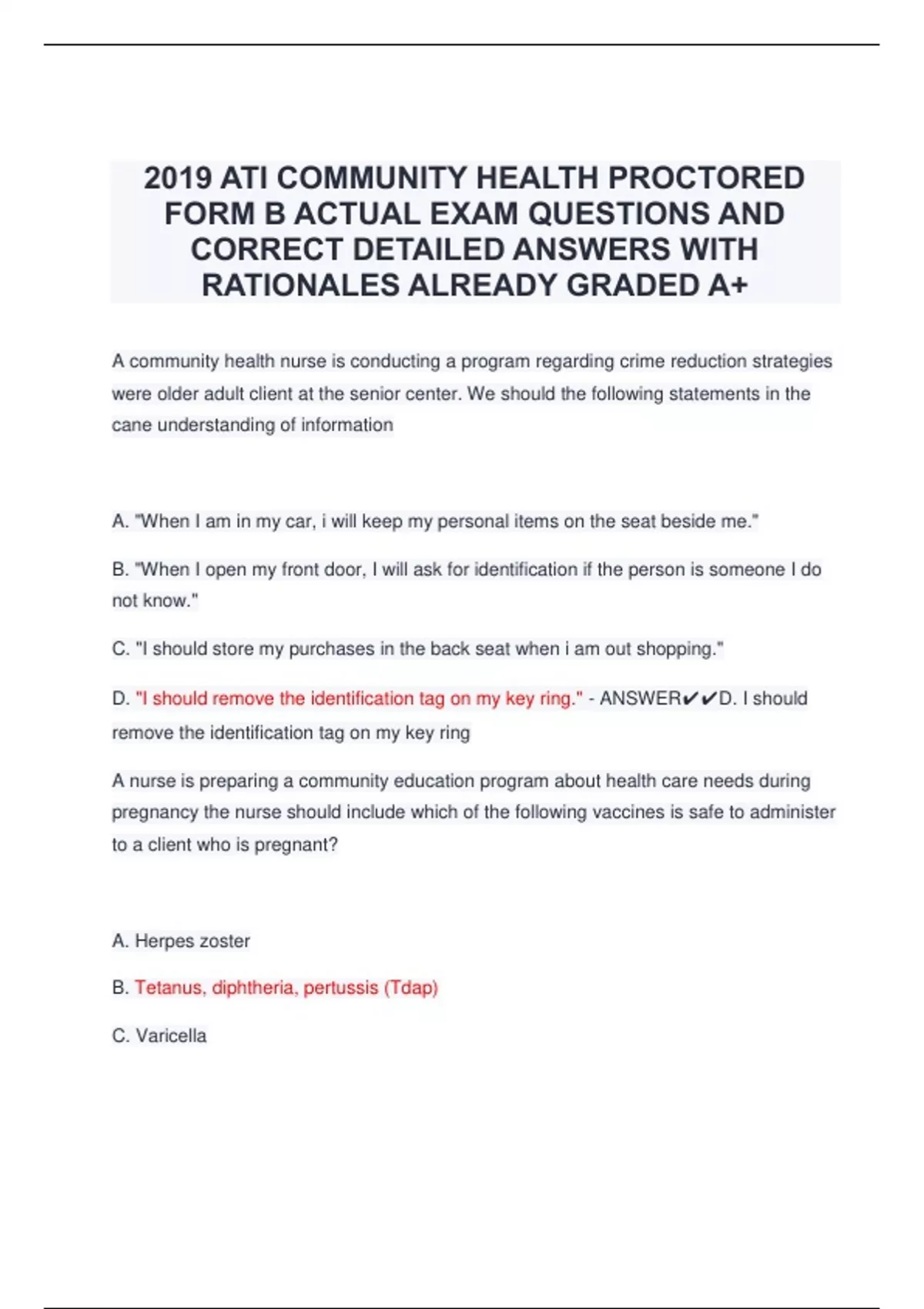 2019 ATI COMMUNITY HEALTH PROCTORED FORM B ACTUAL EXAM QUESTIONS AND CORRECT DETAILED ANSWERS WITH RATIONALES ALREADY GRADED A+

A community health nurse is conducting a program regarding crime reduction strategies were older adult client at the senior center. We should the following statements in the cane understanding of information

A. "When I am in my car, i will keep my personal items on the seat beside me."

B. "When I open my front door, I will ask for identification if the person is someone I do not know."

C. "I should store my purchases in the back seat when i am out shopping."

D. "I should remove the identification tag on my key ring." - ANSWER✔✔D. I should remove the identification tag on my key ring

A nurse is preparing a community education program about health care needs during pregnancy the nurse should include which of the following vaccines is safe to administer to a client who is pregnant?

A. Herpes zoster

B. Tetanus, diphtheria, pertussis (Tdap)

C. Varicella